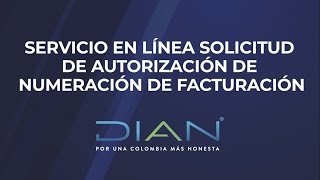 SERVICIO EN LÍNEA SOLICITUD DE AUTORIZACIÓN DE NUMERACIÓN DE FACTURACIÓN

DIAN®

POR UNA COLOMBIA MÁS HONESTA